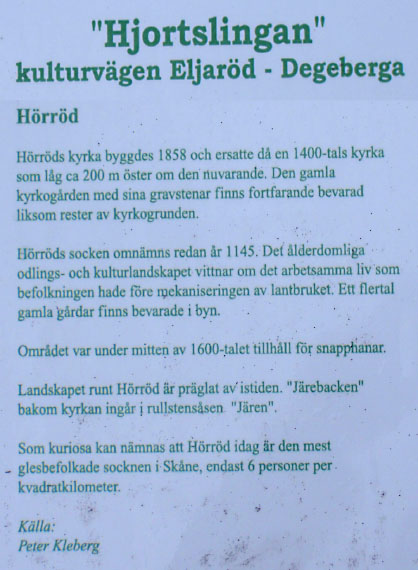 "Hjortslingan"
kulturvägen Eljaröd - Degeberga

Hörröd

Hörröds kyrka byggdes 1858 och ersatte då en 1400-tals kyrka som låg ca 200 m öster om den nuvarande. Den gamla kyrkogården med sina gravstenar finns fortfarande bevarad liksom rester av kyrkogrunden.

Hörröds socken omnämns redan år 1145. Det ålderdomliga odlings- och kulturlandskapet vittnar om det arbetsamma liv som befolkningen hade före mekaniseringen av lantbruket. Ett flertal gamla gårdar finns bevarade i byn.

Området var under mitten av 1600-talet tillhåll för snapphanar.

Landskapet runt Hörröd är präglat av istiden. "Järebacken" bakom kyrkan ingår i rullstensåsen "Jären".

Som kuriosa kan nämnas att Hörröd idag är den mest glesbefolkade socknen i Skåne, endast 6 personer per kvadratkilometer.

Källa:
Peter Kleberg